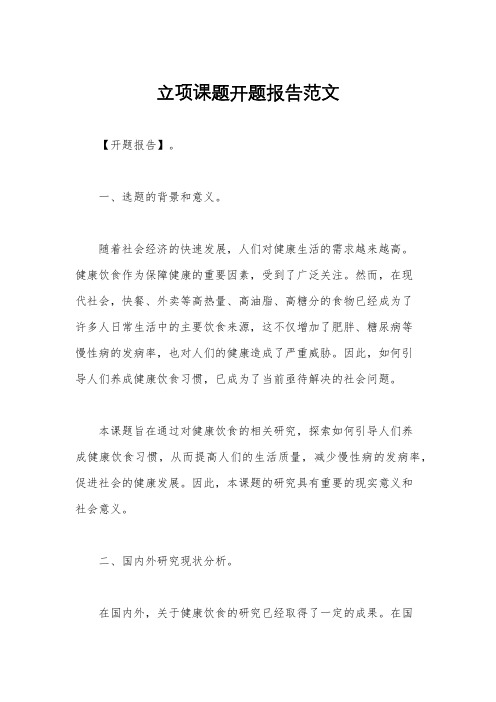 立项课题开题报告范文

【开题报告】。

一、选题的背景和意义。

随着社会经济的快速发展，人们对健康生活的需求越来越高。健康饮食作为保障健康的重要因素，受到了广泛关注。然而，在现代社会，快餐、外卖等高热量、高油脂、高糖分的食物已经成为了许多人日常生活中的主要饮食来源，这不仅增加了肥胖、糖尿病等慢性病的发病率，也对人们的健康造成了严重威胁。因此，如何引导人们养成健康饮食习惯，已成为了当前亟待解决的社会问题。

本课题旨在通过对健康饮食的相关研究，探索如何引导人们养成健康饮食习惯，从而提高人们的生活质量，减少慢性病的发病率，促进社会的健康发展。因此，本课题的研究具有重要的现实意义和社会意义。

二、国内外研究现状分析。

在国内外，关于健康饮食的研究已经取得了一定的成果。在国